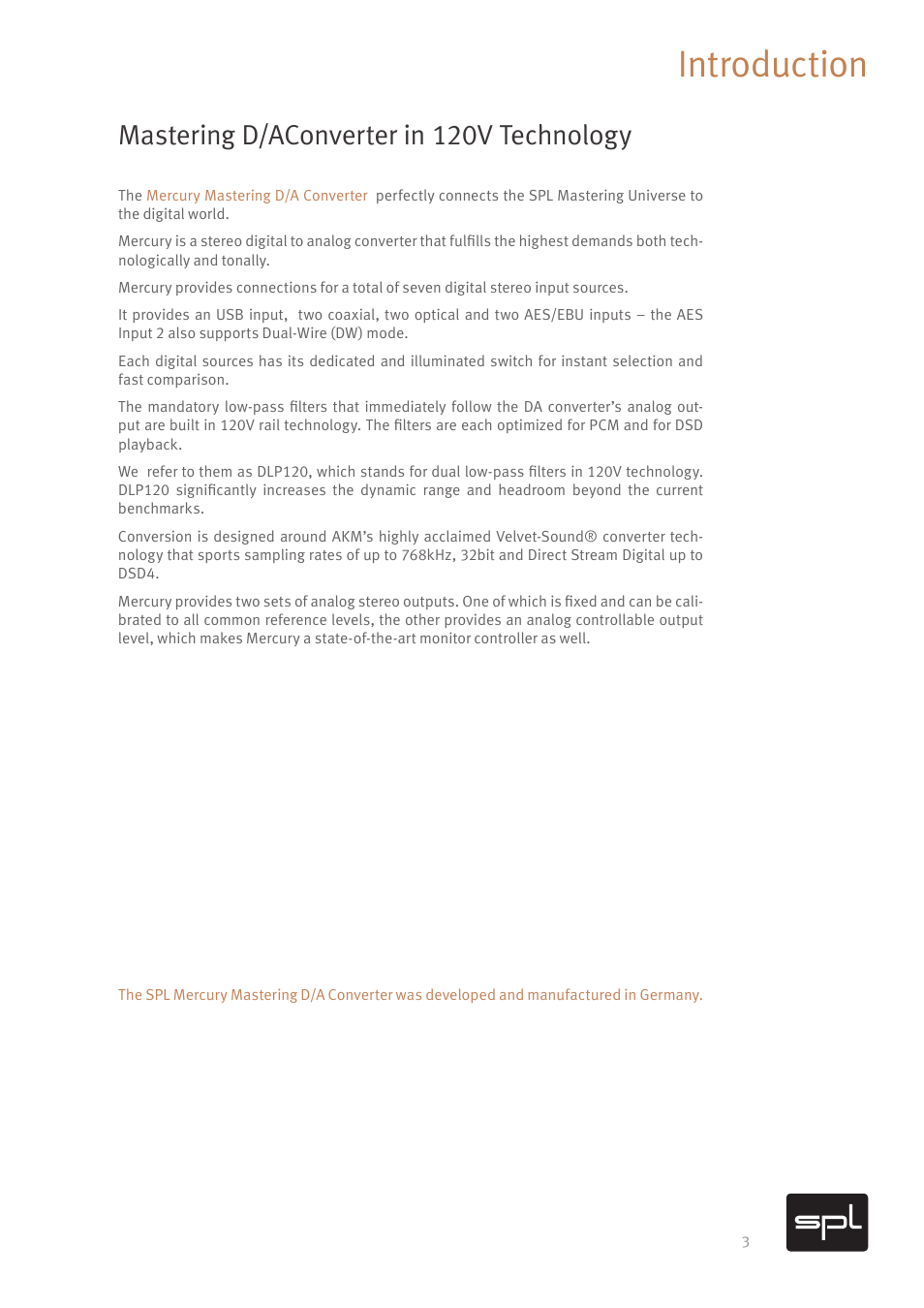 Introduction

Mastering D/AConverter in 120V Technology

The Mercury Mastering D/A Converter perfectly connects the SPL Mastering Universe to the digital world.

Mercury is a stereo digital to analog converter that fulfills the highest demands both technologically and tonally.

Mercury provides connections for a total of seven digital stereo input sources.

It provides an USB input, two coaxial, two optical and two AES/EBU inputs – the AES Input 2 also supports Dual-Wire (DW) mode.

Each digital sources has its dedicated and illuminated switch for instant selection and fast comparison.

The mandatory low-pass filters that immediately follow the DA converter's analog output are built in 120V rail technology. The filters are each optimized for PCM and for DSD playback.

We refer to them as DLP120, which stands for dual low-pass filters in 120V technology. DLP120 significantly increases the dynamic range and headroom beyond the current benchmarks.

Conversion is designed around AKM's highly acclaimed Velvet-Sound® converter technology that sports sampling rates of up to 768kHz, 32bit and Direct Stream Digital up to DSD4.

Mercury provides two sets of analog stereo outputs. One of which is fixed and can be calibrated to all common reference levels, the other provides an analog controllable output level, which makes Mercury a state-of-the-art monitor controller as well.

The SPL Mercury Mastering D/A Converter was developed and manufactured in Germany.

3

spl